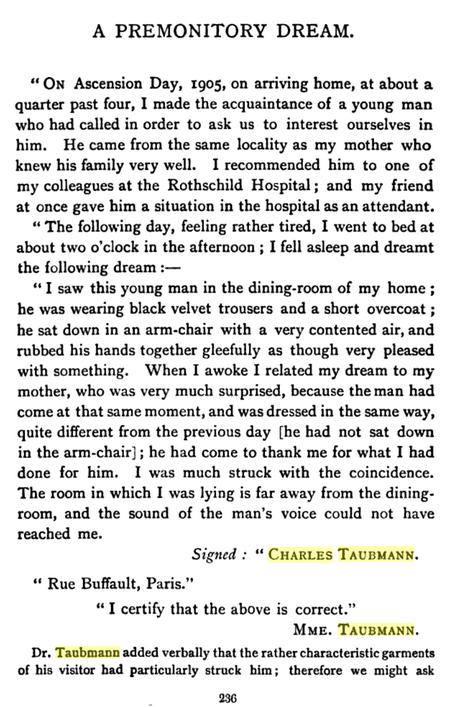 A PREMONITORY DREAM.

"ON Ascension Day, 1905, on arriving home, at about a quarter past four, I made the acquaintance of a young man who had called in order to ask us to interest ourselves in him. He came from the same locality as my mother who knew his family very well. I recommended him to one of my colleagues at the Rothschild Hospital; and my friend at once gave him a situation in the hospital as an attendant.

"The following day, feeling rather tired, I went to bed at about two o'clock in the afternoon; I fell asleep and dreamt the following dream:—

"I saw this young man in the dining-room of my home; he was wearing black velvet trousers and a short overcoat; he sat down in an arm-chair with a very contented air, and rubbed his hands together gleefully as though very pleased with something. When I awoke I related my dream to my mother, who was very much surprised, because the man had come at that same moment, and was dressed in the same way, quite different from the previous day [he had not sat down in the arm-chair]; he had come to thank me for what I had done for him. I was much struck with the coincidence. The room in which I was lying is far away from the dining-room, and the sound of the man's voice could not have reached me.

Signed: "CHARLES TAUBMANN.

"Rue Buffault, Paris."

"I certify that the above is correct."

MME. TAUBMANN.

Dr. Taubmann added verbally that the rather characteristic garments of his visitor had particularly struck him; therefore we might ask

236